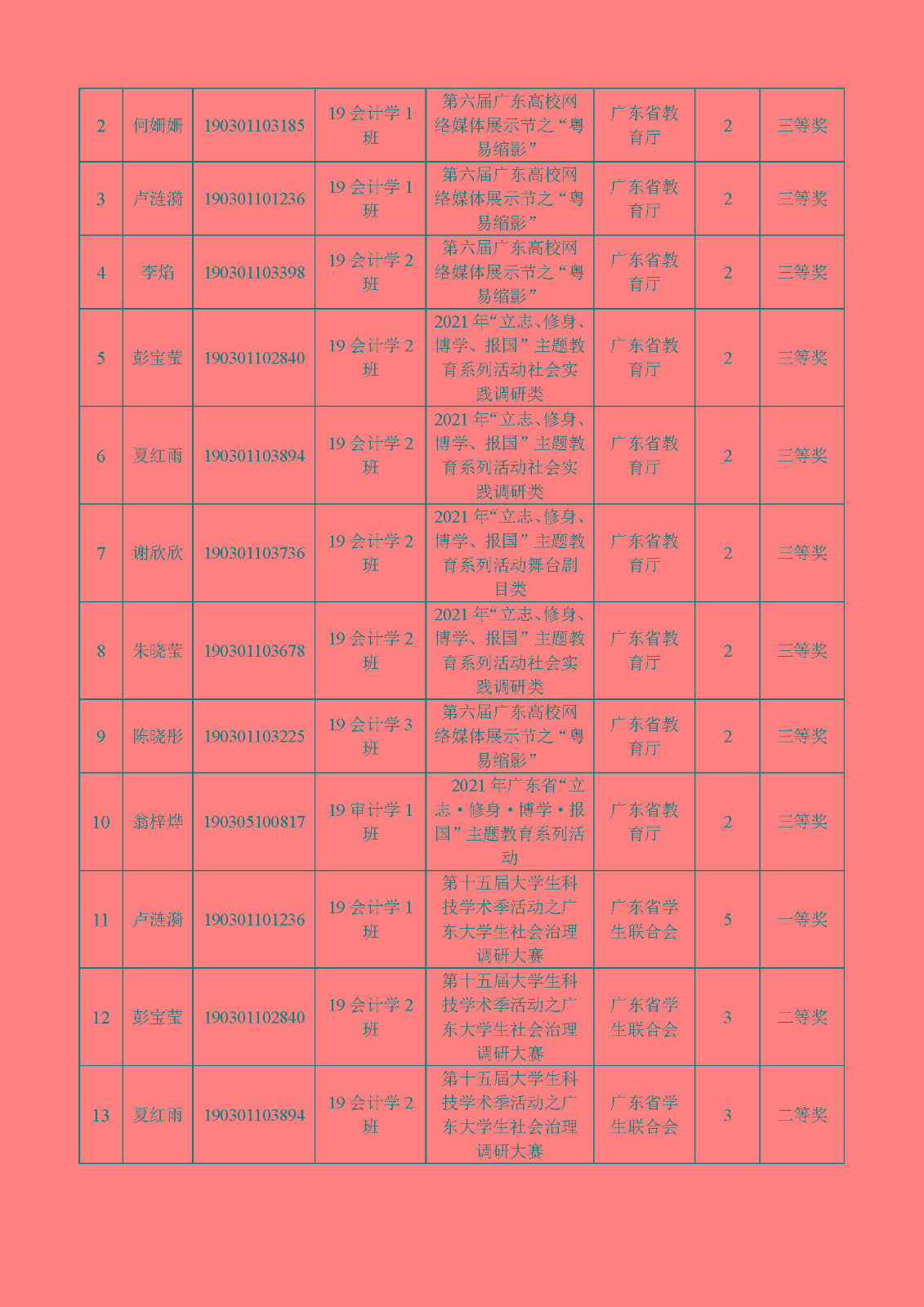 | 2 | 何姗姗 | 190301103185 | 19 会计学 1 班 | 第六届广东高校网络媒体展示节之“粤易缩影” | 广东省教育厅 | 2 | 三等奖 |
|---|---|---|---|---|---|---|---|
| 3 | 卢涟漪 | 190301101236 | 19 会计学 1 班 | 第六届广东高校网络媒体展示节之“粤易缩影” | 广东省教育厅 | 2 | 三等奖 |
| 4 | 李焰 | 190301103398 | 19 会计学 2 班 | 第六届广东高校网络媒体展示节之“粤易缩影” | 广东省教育厅 | 2 | 三等奖 |
| 5 | 彭宝莹 | 190301102840 | 19 会计学 2 班 | 2021 年“立志、修身、博学、报国”主题教育系列活动社会实践调研类 | 广东省教育厅 | 2 | 三等奖 |
| 6 | 夏红雨 | 190301103894 | 19 会计学 2 班 | 2021 年“立志、修身、博学、报国”主题教育系列活动社会实践调研类 | 广东省教育厅 | 2 | 三等奖 |
| 7 | 谢欣欣 | 190301103736 | 19 会计学 2 班 | 2021 年“立志、修身、博学、报国”主题教育系列活动舞台剧目类 | 广东省教育厅 | 2 | 三等奖 |
| 8 | 朱晓莹 | 190301103678 | 19 会计学 2 班 | 2021 年“立志、修身、博学、报国”主题教育系列活动社会实践调研类 | 广东省教育厅 | 2 | 三等奖 |
| 9 | 陈晓彤 | 190301103225 | 19 会计学 3 班 | 第六届广东高校网络媒体展示节之“粤易缩影” | 广东省教育厅 | 2 | 三等奖 |
| 10 | 翁梓烨 | 190305100817 | 19 审计学 1 班 | 2021 年广东省“立志·修身·博学·报国”主题教育系列活动 | 广东省教育厅 | 2 | 三等奖 |
| 11 | 卢涟漪 | 190301101236 | 19 会计学 1 班 | 第十五届大学生科技学术季活动之广东大学生社会治理调研大赛 | 广东省学生联合会 | 5 | 一等奖 |
| 12 | 彭宝莹 | 190301102840 | 19 会计学 2 班 | 第十五届大学生科技学术季活动之广东大学生社会治理调研大赛 | 广东省学生联合会 | 3 | 二等奖 |
| 13 | 夏红雨 | 190301103894 | 19 会计学 2 班 | 第十五届大学生科技学术季活动之广东大学生社会治理调研大赛 | 广东省学生联合会 | 3 | 二等奖 |